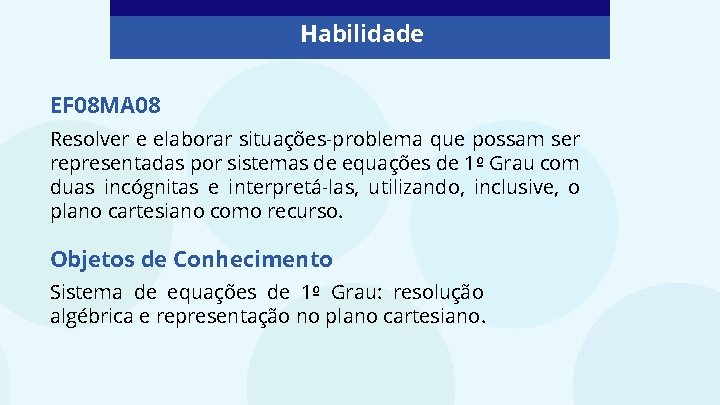 Habilidade

EF08MA08

Resolver e elaborar situações-problema que possam ser representadas por sistemas de equações de 1º Grau com duas incógnitas e interpretá-las, utilizando, inclusive, o plano cartesiano como recurso.

Objetos de Conhecimento

Sistema de equações de 1º Grau: resolução algébrica e representação no plano cartesiano.